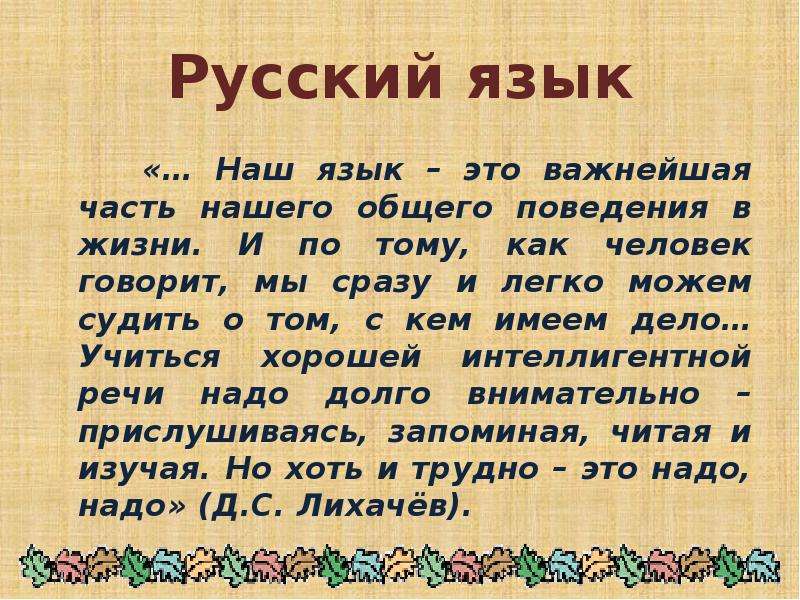 Русский язык

«… Наш язык – это важнейшая часть нашего общего поведения в жизни. И по тому, как человек говорит, мы сразу и легко можем судить о том, с кем имеем дело… Учиться хорошей интеллигентной речи надо долго внимательно – прислушиваясь, запоминая, читая и изучая. Но хоть и трудно – это надо, надо» (Д.С. Лихачёв).